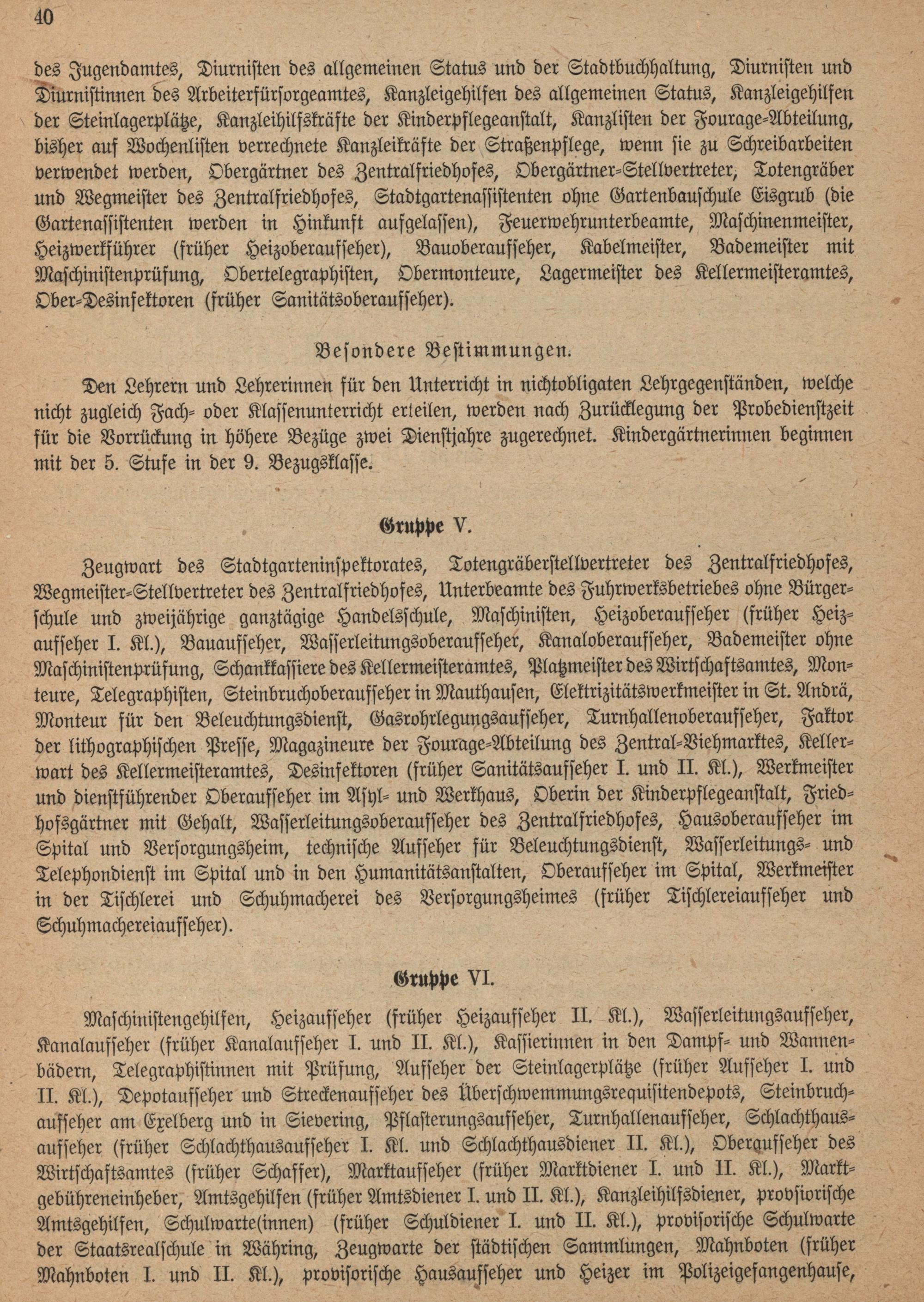 40

des Jugendamtes, Diurnisten des allgemeinen Status und der Stadtbuchhaltung, Diurnisten und Diurnistinnen des Arbeiterfürsorgeamtes, Kanzleigehilfen des allgemeinen Status, Kanzleigehilfen der Steinlagerplätze, Kanzleihilfskräfte der Kinderpflegeanstalt, Kanzlisten der Fourage-Abteilung, bisher auf Wochenlisten verrechnete Kanzleikräfte der Straßenpflege, wenn sie zu Schreibarbeiten verwendet werden, Obergärtner des Zentralfriedhofes, Obergärtner-Stellvertreter, Totengräber und Wegmeister des Zentralfriedhofes, Stadtgartenassistenten ohne Gartenbauschule Eisgrub (die Gartenassistenten werden in Hinkunft aufgelassen), Feuerwehrunterbeamte, Maschinenmeister, Heizwerkführer (früher Heizoberaufseher), Bauoberaufseher, Kabelmeister, Bademeister mit Maschinistenprüfung, Obertelegraphisten, Obermonteure, Lagermeister des Kellermeisteramtes, Ober-Desinfektoren (früher Sanitätsoberaufseher).

Besondere Bestimmungen.

Den Lehrern und Lehrerinnen für den Unterricht in nichtobligaten Lehrgegenständen, welche nicht zugleich Fach- oder Klassenunterricht erteilen, werden nach Zurücklegung der Probedienstzeit für die Vorrückung in höhere Bezüge zwei Dienstjahre zugerechnet. Kindergärtnerinnen beginnen mit der 5. Stufe in der 9. Bezugsklasse.

Gruppe V.

Zeugwart des Stadtgarteninspektorates, Totengräberstellvertreter des Zentralfriedhofes, Wegmeister-Stellvertreter des Zentralfriedhofes, Unterbeamte des Fuhrwerksbetriebes ohne Bürgerschule und zweijährige ganztägige Handelsschule, Maschinisten, Heizoberaufseher (früher Heizaufseher I. Kl.), Bauaufseher, Wasserleitungsoberaufseher, Kanaloberaufseher, Bademeister ohne Maschinistenprüfung, Schankkassiere des Kellermeisteramtes, Platzmeister des Wirtschaftsamtes, Monteure, Telegraphisten, Steinbruchoberaufseher in Mauthausen, Elektrizitätswerkmeister in St. Andrä, Monteur für den Beleuchtungsdienst, Gasrohrlegungsaufseher, Turnhallenoberaufseher, Faktor der lithographischen Presse, Magazineure der Fourage-Abteilung des Zentral-Viehmarktes, Kellerwart des Kellermeisteramtes, Desinfektoren (früher Sanitätsaufseher I. und II. Kl.), Werkmeister und dienstführender Oberaufseher im Asyl- und Werkhaus, Oberin der Kinderpflegeanstalt, Friedhofsgärtner mit Gehalt, Wasserleitungsoberaufseher des Zentralfriedhofes, Hausoberaufseher im Spital und Versorgungsheim, technische Aufseher für Beleuchtungsdienst, Wasserleitungs- und Telephondienst im Spital und in den Humanitätsanstalten, Oberaufseher im Spital, Werkmeister in der Tischlerei und Schuhmacherei des Versorgungsheimes (früher Tischlereiaufseher und Schuhmachereiaufseher).

Gruppe VI.

Maschinistengehilfen, Heizaufseher (früher Heizaufseher II. Kl.), Wasserleitungsaufseher, Kanalaufseher (früher Kanalaufseher I. und II. Kl.), Kassierinnen in den Dampf- und Wannenbädern, Telegraphistinnen mit Prüfung, Aufseher der Steinlagerplätze (früher Aufseher I. und II. Kl.), Depotaufseher und Streckenaufseher des Überschwemmungsrequisitendepots, Steinbruchaufseher am Exelberg und in Sievering, Pflasterungsaufseher, Turnhallenaufseher, Schlachthausaufseher (früher Schlachthausaufseher I. Kl. und Schlachthausdiener II. Kl.), Oberaufseher des Wirtschaftsamtes (früher Schaffer), Marktaufseher (früher Marktdiener I. und II. Kl.), Marktgebühreneinheber, Amtsgehilfen (früher Amtsdiener I. und II. Kl.), Kanzleihilfsdiener, provisorische Amtsgehilfen, Schulwarte(innen) (früher Schuldiener I. und II. Kl.), provisorische Schulwarte der Staatsrealschule in Währing, Zeugwarte der städtischen Sammlungen, Mahnboten (früher Mahnboten I. und II. Kl.), provisorische Hausaufseher und Heizer im Polizeigefangenhause,